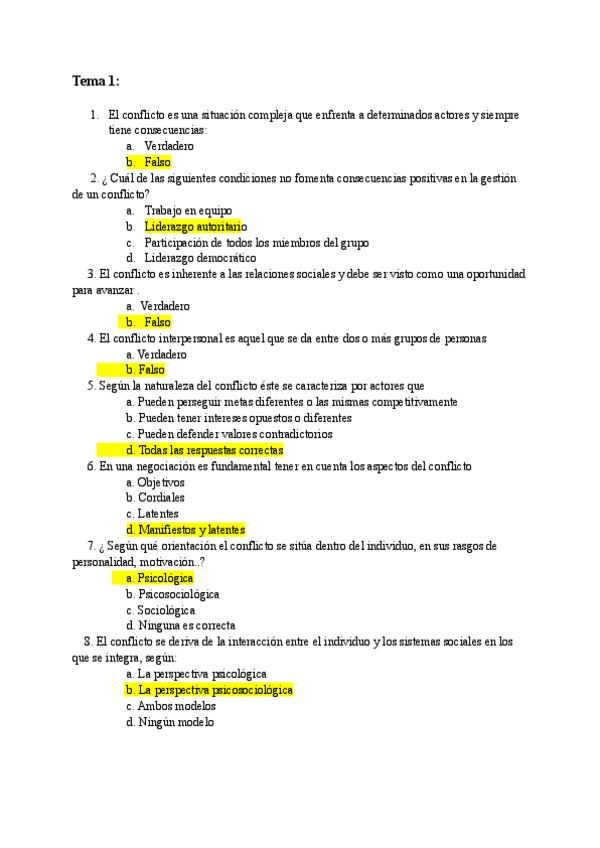 Tema 1:

1. El conflicto es una situación compleja que enfrenta a determinados actores y siempre tiene consecuencias:
a. Verdadero
b. Falso

2. ¿ Cuál de las siguientes condiciones no fomenta consecuencias positivas en la gestión de un conflicto?
a. Trabajo en equipo
b. Liderazgo autoritario
c. Participación de todos los miembros del grupo
d. Liderazgo democrático

3. El conflicto es inherente a las relaciones sociales y debe ser visto como una oportunidad para avanzar .
a. Verdadero
b. Falso

4. El conflicto interpersonal es aquel que se da entre dos o más grupos de personas
a. Verdadero
b. Falso

5. Según la naturaleza del conflicto éste se caracteriza por actores que
a. Pueden perseguir metas diferentes o las mismas competitivamente
b. Pueden tener intereses opuestos o diferentes
c. Pueden defender valores contradictorios
d. Todas las respuestas correctas

6. En una negociación es fundamental tener en cuenta los aspectos del conflicto
a. Objetivos
b. Cordiales
c. Latentes
d. Manifiestos y latentes

7. ¿ Según qué orientación el conflicto se sitúa dentro del individuo, en sus rasgos de personalidad, motivación..?
a. Psicológica
b. Psicosociológica
c. Sociológica
d. Ninguna es correcta

8. El conflicto se deriva de la interacción entre el individuo y los sistemas sociales en los que se integra, según:
a. La perspectiva psicológica
b. La perspectiva psicosociológica
c. Ambos modelos
d. Ningún modelo